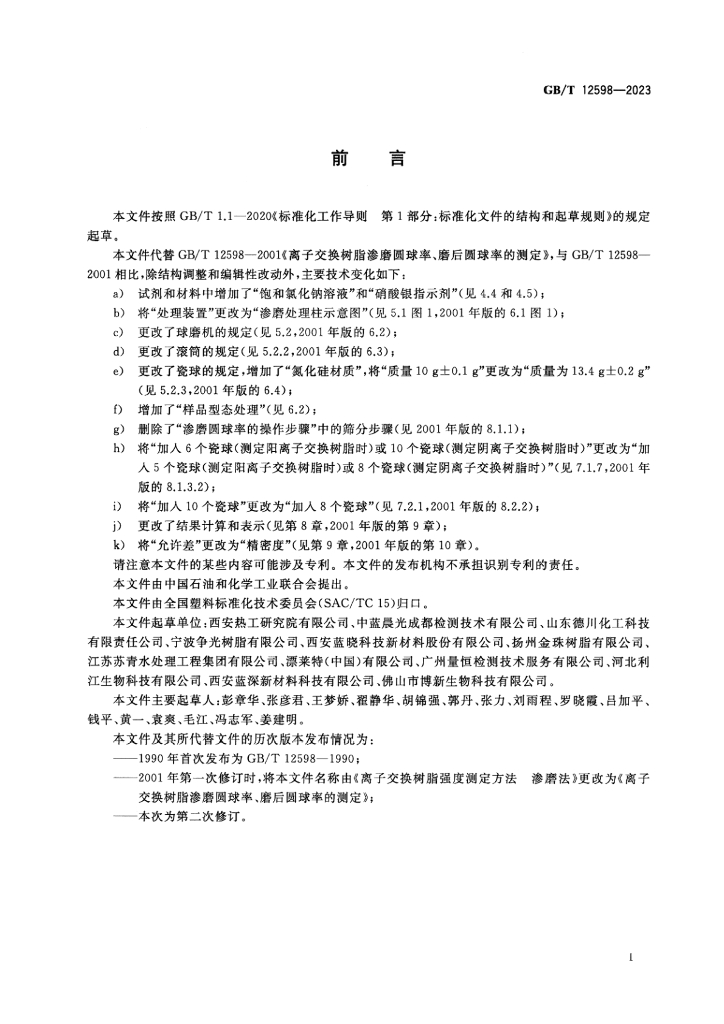 GB/T 12598—2023

前　言

本文件按照 GB/T 1.1—2020《标准化工作导则　第 1 部分：标准化文件的结构和起草规则》的规定起草。

本文件代替 GB/T 12598—2001《离子交换树脂渗磨圆球率、磨后圆球率的测定》，与 GB/T 12598—2001 相比，除结构调整和编辑性改动外，主要技术变化如下：

a) 试剂和材料中增加了“饱和氯化钠溶液”和“硝酸银指示剂”（见 4.4 和 4.5）；
b) 将“处理装置”更改为“渗磨处理柱示意图”（见 5.1 图 1，2001 年版的 6.1 图 1）；
c) 更改了球磨机的规定（见 5.2，2001 年版的 6.2）；
d) 更改了滚筒的规定（见 5.2.2，2001 年版的 6.3）；
e) 更改了瓷球的规定，增加了“氮化硅材质”，将“质量 10 g±0.1 g”更改为“质量为 13.4 g±0.2 g”（见 5.2.3，2001 年版的 6.4）；
f) 增加了“样品型态处理”（见 6.2）；
g) 删除了“渗磨圆球率的操作步骤”中的筛分步骤（见 2001 年版的 8.1.1）；
h) 将“加入 6 个瓷球（测定阳离子交换树脂时）或 10 个瓷球（测定阴离子交换树脂时）”更改为“加入 5 个瓷球（测定阳离子交换树脂时）或 8 个瓷球（测定阴离子交换树脂时）”（见 7.1.7，2001 年版的 8.1.3.2）；
i) 将“加入 10 个瓷球”更改为“加入 8 个瓷球”（见 7.2.1，2001 年版的 8.2.2）；
j) 更改了结果计算和表示（见第 8 章，2001 年版的第 9 章）；
k) 将“允许差”更改为“精密度”（见第 9 章，2001 年版的第 10 章）。

请注意本文件的某些内容可能涉及专利。本文件的发布机构不承担识别专利的责任。

本文件由中国石油和化学工业联合会提出。

本文件由全国塑料标准化技术委员会(SAC/TC 15)归口。

本文件起草单位：西安热工研究院有限公司、中蓝晨光成都检测技术有限公司、山东德川化工科技有限责任公司、宁波争光树脂有限公司、西安蓝晓科技新材料股份有限公司、扬州金珠树脂有限公司、江苏苏青水处理工程集团有限公司、漂莱特(中国)有限公司、广州量恒检测技术服务有限公司、河北利江生物科技有限公司、西安蓝深新材料科技有限公司、佛山市博新生物科技有限公司。

本文件主要起草人：彭章华、张彦君、王梦娇、翟静华、胡锦强、郭丹、张力、刘雨程、罗晓霞、吕加平、钱平、黄一、袁爽、毛江、冯志军、姜建明。

本文件及其所代替文件的历次版本发布情况为：
——1990 年首次发布为 GB/T 12598—1990；
——2001 年第一次修订时，将本文件名称由《离子交换树脂强度测定方法　渗磨法》更改为《离子交换树脂渗磨圆球率、磨后圆球率的测定》；
——本次为第二次修订。

I